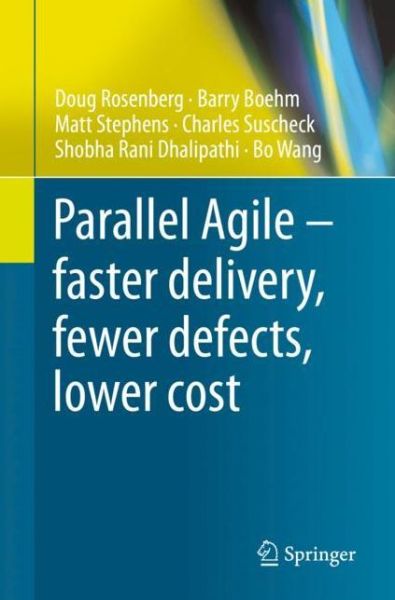 Doug Rosenberg · Barry Boehm
Matt Stephens · Charles Suscheck
Shobha Rani Dhalipathi · Bo Wang

Parallel Agile – faster delivery, fewer defects, lower cost

Springer